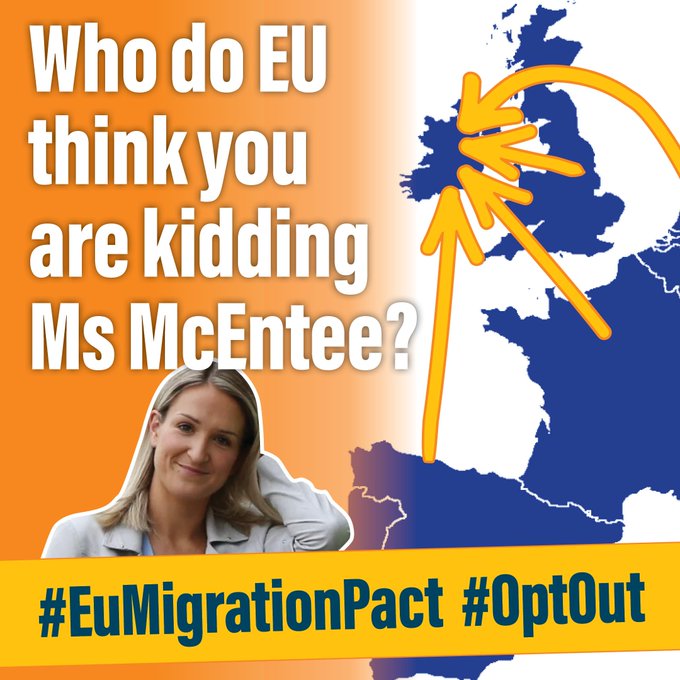 Who do EU think you are kidding Ms McEntee?

#EuMigrationPact #OptOut